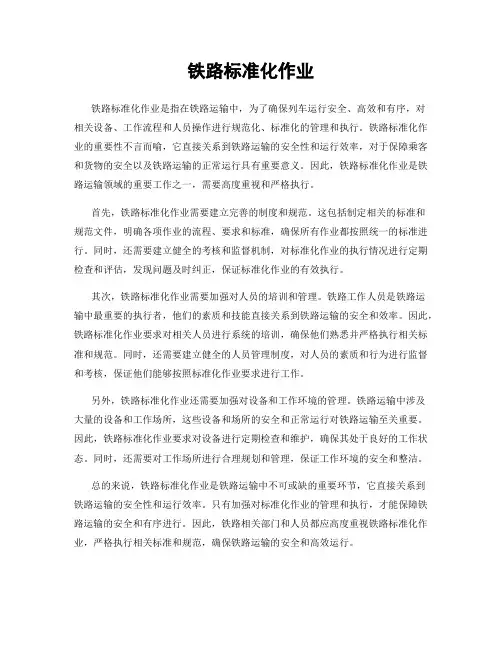 铁路标准化作业

铁路标准化作业是指在铁路运输中，为了确保列车运行安全、高效和有序，对相关设备、工作流程和人员操作进行规范化、标准化的管理和执行。铁路标准化作业的重要性不言而喻，它直接关系到铁路运输的安全性和运行效率，对于保障乘客和货物的安全以及铁路运输的正常运行具有重要意义。因此，铁路标准化作业是铁路运输领域的重要工作之一，需要高度重视和严格执行。

首先，铁路标准化作业需要建立完善的制度和规范。这包括制定相关的标准和规范文件，明确各项作业的流程、要求和标准，确保所有作业都按照统一的标准进行。同时，还需要建立健全的考核和监督机制，对标准化作业的执行情况进行定期检查和评估，发现问题及时纠正，保证标准化作业的有效执行。

其次，铁路标准化作业需要加强对人员的培训和管理。铁路工作人员是铁路运输中最重要的执行者，他们的素质和技能直接关系到铁路运输的安全和效率。因此，铁路标准化作业要求对相关人员进行系统的培训，确保他们熟悉并严格执行相关标准和规范。同时，还需要建立健全的人员管理制度，对人员的素质和行为进行监督和考核，保证他们能够按照标准化作业要求进行工作。

另外，铁路标准化作业还需要加强对设备和工作环境的管理。铁路运输中涉及大量的设备和工作场所，这些设备和场所的安全和正常运行对铁路运输至关重要。因此，铁路标准化作业要求对设备进行定期检查和维护，确保其处于良好的工作状态。同时，还需要对工作场所进行合理规划和管理，保证工作环境的安全和整洁。

总的来说，铁路标准化作业是铁路运输中不可或缺的重要环节，它直接关系到铁路运输的安全性和运行效率。只有加强对标准化作业的管理和执行，才能保障铁路运输的安全和有序进行。因此，铁路相关部门和人员都应高度重视铁路标准化作业，严格执行相关标准和规范，确保铁路运输的安全和高效运行。